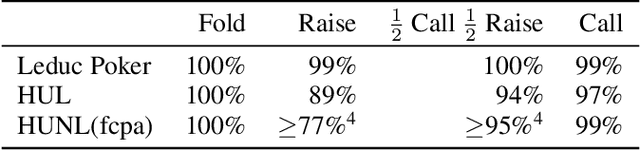 |  | Fold | Raise | $\frac{1}{2}$ Call $\frac{1}{2}$ Raise | Call |
|---|---|---|---|---|
| Leduc Poker | 100% | 99% | 100% | 99% |
| HUL | 100% | 89% | 94% | 97% |
| HUNL(fcpa) | 100% | $\geq$77%$^4$ | $\geq$95%$^4$ | 99% |